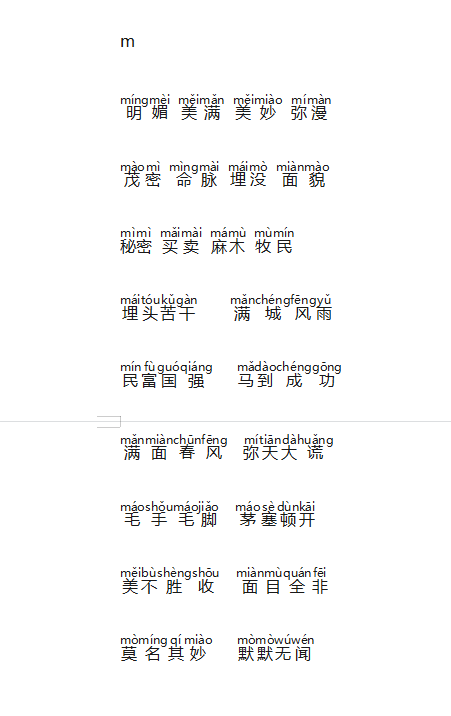 m

míngmèi měimǎn měimiào mímàn
明媚 美满 美妙 弥漫

màomì mìngmài máimò miànmào
茂密 命脉 埋没 面貌

mìmì mǎimài mámù mùmín
秘密 买卖 麻木 牧民

máitóukǔgàn mǎnchéngfēngyǔ
埋头苦干 满城风雨

mín fù guóqiáng mǎdàochénggōng
民富国强 马到成功

mǎnmiànchūnfēng mítiāndàhuǎng
满面春风 弥天大谎

máoshǒumáojiǎo máo sè dùnkāi
毛手毛脚 茅塞顿开

měibùshèngshōu miànmùquán fēi
美不胜收 面目全非

mòmíng qí miào mòmòwúwén
莫名其妙 默默无闻